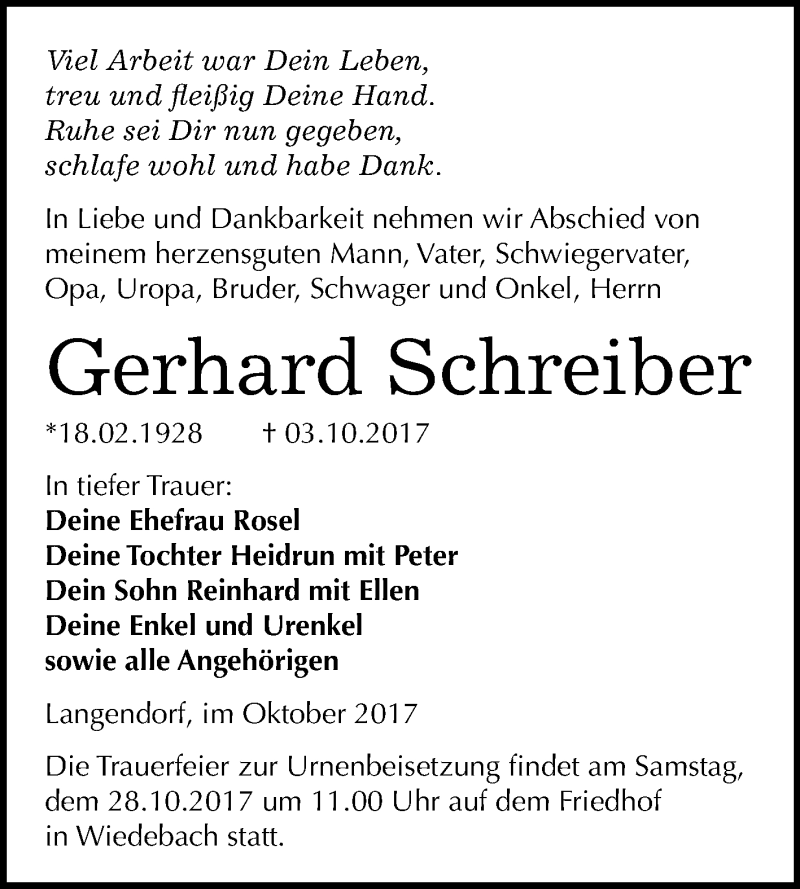 Viel Arbeit war Dein Leben,
treu und fleißig Deine Hand.
Ruhe sei Dir nun gegeben,
schlafe wohl und habe Dank.

In Liebe und Dankbarkeit nehmen wir Abschied von meinem herzensguten Mann, Vater, Schwiegervater, Opa, Uropa, Bruder, Schwager und Onkel, Herrn

Gerhard Schreiber

*18.02.1928 † 03.10.2017

In tiefer Trauer:
Deine Ehefrau Rosel
Deine Tochter Heidrun mit Peter
Dein Sohn Reinhard mit Ellen
Deine Enkel und Urenkel
sowie alle Angehörigen

Langendorf, im Oktober 2017

Die Trauerfeier zur Urnenbeisetzung findet am Samstag, dem 28.10.2017 um 11.00 Uhr auf dem Friedhof in Wiedebach statt.